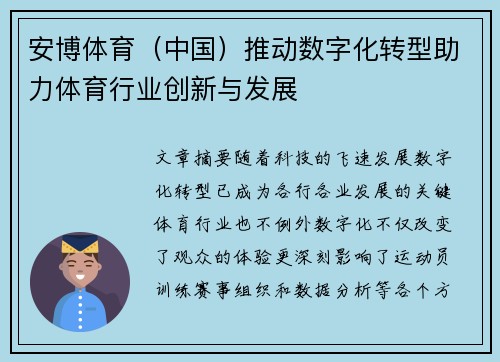 安博体育（中国）推动数字化转型助力体育行业创新与发展

文章摘要随着科技的飞速发展数字化转型已成为各行各业发展的关键体育行业也不例外数字化不仅改变了观众的体验更深刻影响了运动员训练赛事组织和数据分析等各个方